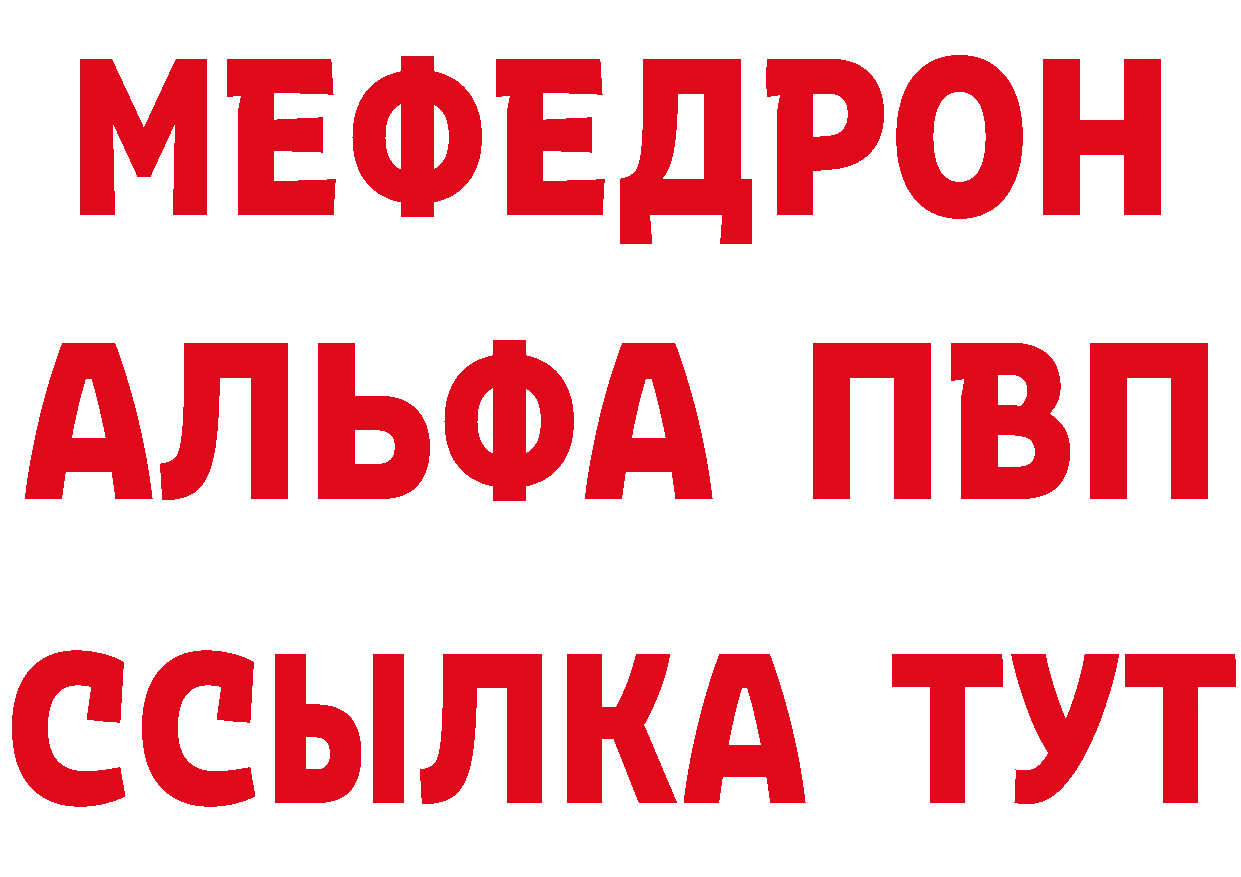 МЕФЕДРОН
АЛЬФА ПВП
ССЫЛКА ТУТ